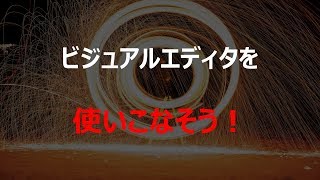 ビジュアルエディタを

使いこなそう！